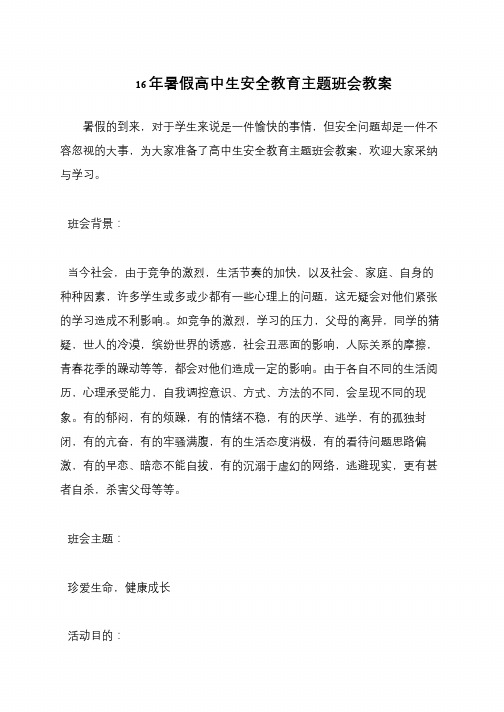 16年暑假高中生安全教育主题班会教案

暑假的到来，对于学生来说是一件愉快的事情，但安全问题却是一件不容忽视的大事，为大家准备了高中生安全教育主题班会教案、欢迎大家采纳与学习。

班会背景：

当今社会，由于竞争的激烈，生活节奏的加快，以及社会、家庭、自身的种种因素，许多学生或多或少都有一些心理上的问题，这无疑会对他们紧张的学习造成不利影响。。如竞争的激烈，学习的压力，父母的离异，同学的猜疑，世人的冷漠，缤纷世界的诱惑，社会丑恶面的影响，人际关系的摩擦，青春花季的躁动等等，都会对他们造成一定的影响。由于各自不同的生活阅历、心理承受能力，自我调控意识、方式、方法的不同，会呈现不同的现象。有的郁闷，有的烦躁，有的情绪不稳，有的厌学、逃学，有的孤独封闭，有的亢奋，有的牢骚满腹，有的生活态度消极，有的看待问题思路偏激，有的早恋、暗恋不能自拔，有的沉溺于虚幻的网络，逃避现实，更有甚者自杀，杀害父母等等。

班会主题：

珍爱生命，健康成长

活动目的：